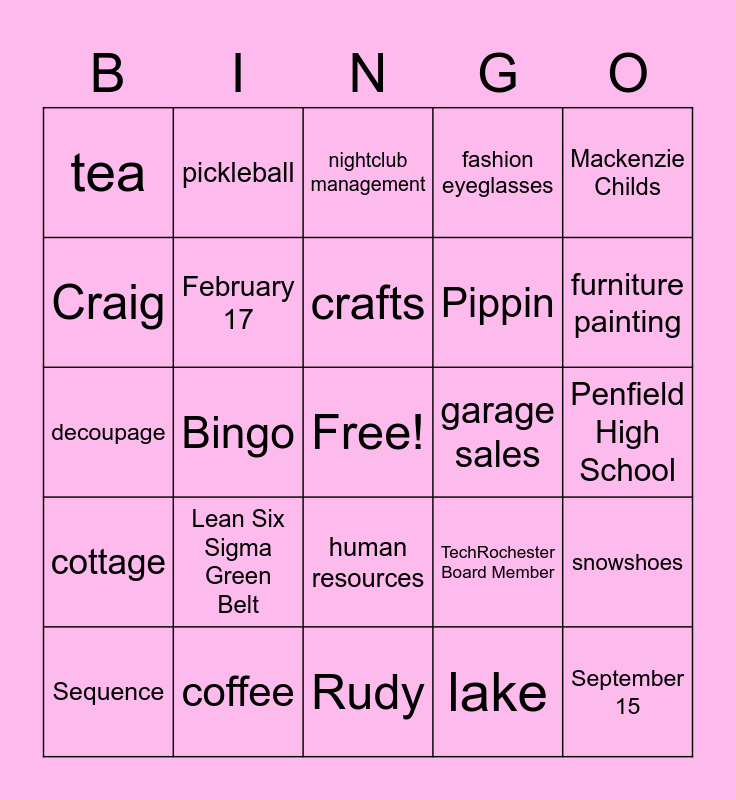 | B | I | N | G | O |
|---|---|---|---|---|
| tea | pickleball | nightclub management | fashion eyeglasses | Mackenzie Childs |
| Craig | February 17 | crafts | Pippin | furniture painting |
| decoupage | Bingo | Free! | garage sales | Penfield High School |
| cottage | Lean Six Sigma Green Belt | human resources | TechRochester Board Member | snowshoes |
| Sequence | coffee | Rudy | lake | September 15 |